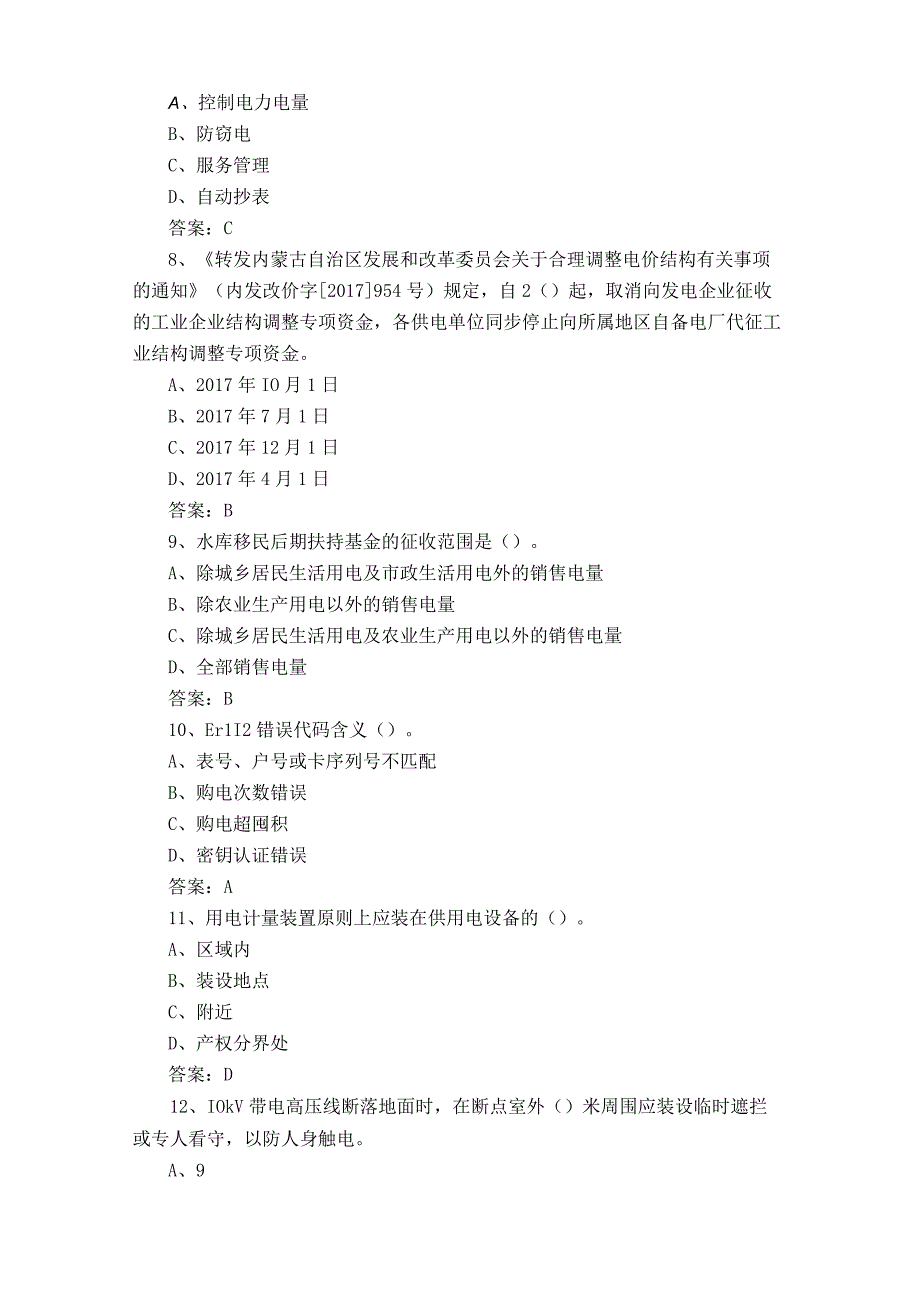 A、控制电力电量
B、防窃电
C、服务管理
D、自动抄表
答案：C
8、《转发内蒙古自治区发展和改革委员会关于合理调整电价结构有关事项的通知》（内发改价字[2017]954号）规定，自2（）起，取消向发电企业征收的工业企业结构调整专项资金，各供电单位同步停止向所属地区自备电厂代征工业结构调整专项资金。
A、2017年IO月1日
B、2017年7月1日
C、2017年12月1日
D、2017年4月1日
答案：B
9、水库移民后期扶持基金的征收范围是（）。
A、除城乡居民生活用电及市政生活用电外的销售电量
B、除农业生产用电以外的销售电量
C、除城乡居民生活用电及农业生产用电以外的销售电量
D、全部销售电量
答案：B
10、Er1I2错误代码含义（）。
A、表号、户号或卡序列号不匹配
B、购电次数错误
C、购电超囤积
D、密钥认证错误
答案：A
11、用电计量装置原则上应装在供用电设备的（）。
A、区域内
B、装设地点
C、附近
D、产权分界处
答案：D
12、IOkV带电高压线断落地面时，在断点室外（）米周围应装设临时遮拦或专人看守，以防人身触电。
A、9